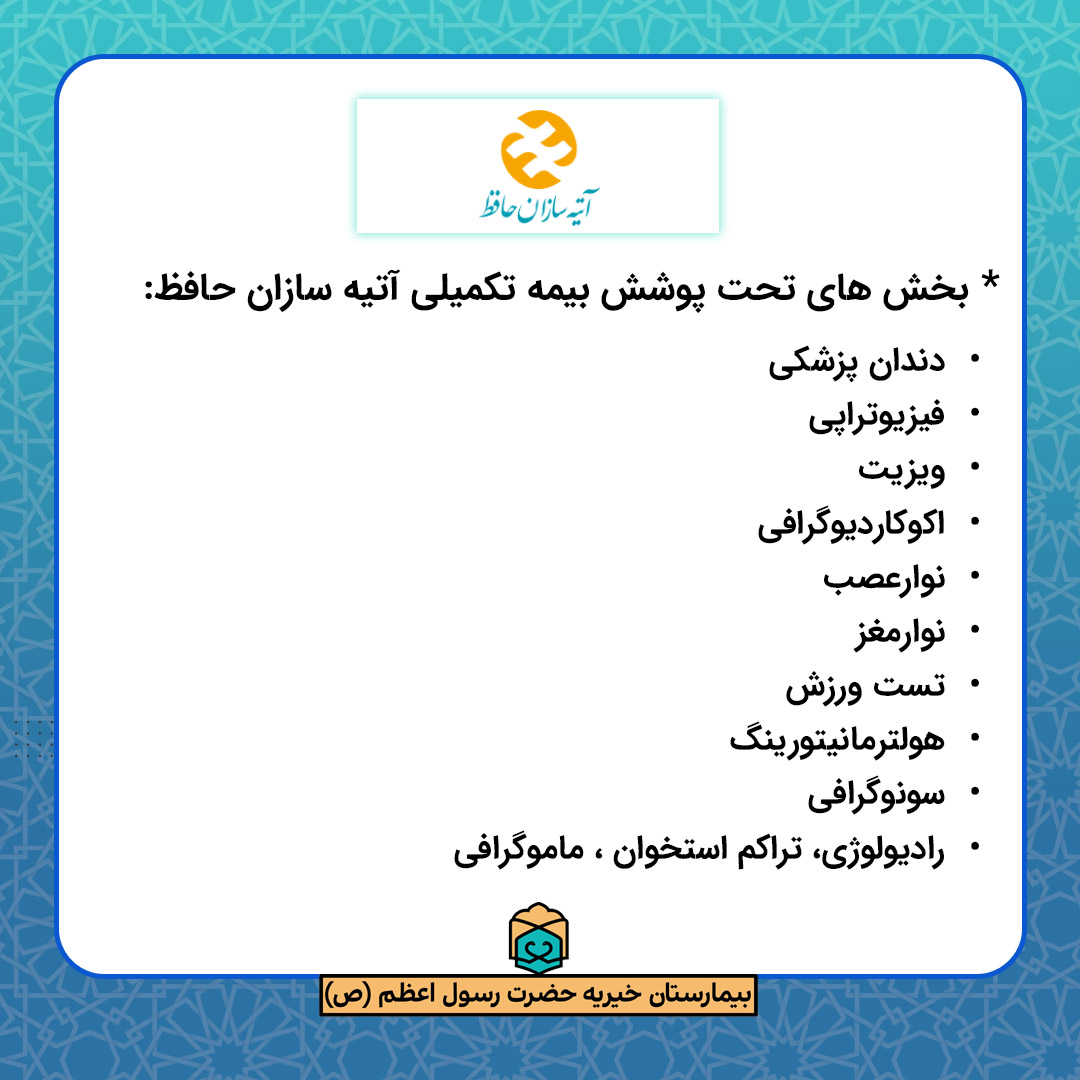 آتیه سازان حافظ

* بخش های تحت پوشش بیمه تکمیلی آتیه سازان حافظ:

• دندان پزشکی
• فیزیوتراپی
• ویزیت
• اکوکاردیوگرافی
• نوارعصب
• نوارمغز
• تست ورزش
• هولترمانیتورینگ
• سونوگرافی
• رادیولوژی، تراکم استخوان ، ماموگرافی

بیمارستان خیریه حضرت رسول اعظم (ص)